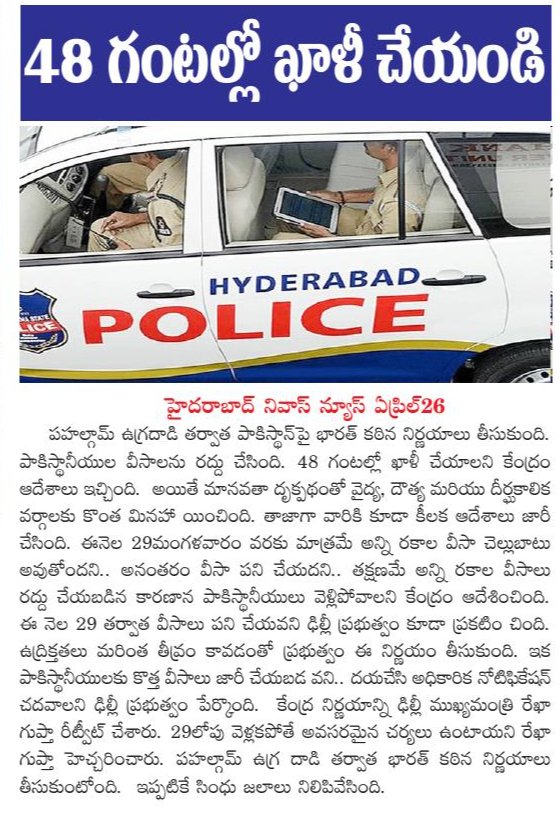 48 గంటల్లో ఖాళీ చేయండి

HYDERABAD
POLICE

హైదరాబాద్ నివాస్ న్యూస్ ఏప్రిల్26

పహల్గామ్ ఉగ్రదాడి తర్వాత పాకిస్థాన్‌పై భారత్ కఠిన నిర్ణయాలు తీసుకుంది. పాకిస్థానీయుల వీసాలను రద్దు చేసింది. 48 గంటల్లో ఖాళీ చేయాలని కేంద్రం ఆదేశాలు ఇచ్చింది. అయితే మానవతా దృక్పథంతో వైద్య, దౌత్య మరియు దీర్ఘకాలిక వర్గాలకు కొంత మినహా యించింది. తాజాగా వారికి కూడా కీలక ఆదేశాలు జారీ చేసింది. ఈనెల 29మంగళవారం వరకు మాత్రమే అన్ని రకాల వీసా చెల్లుబాటు అవుతోందని.. అనంతరం వీసా పని చేయదని.. తక్షణమే అన్ని రకాల వీసాలు రద్దు చేయబడిన కారణాన పాకిస్థానీయులు వెళ్లిపోవాలని కేంద్రం ఆదేశించింది. ఈ నెల 29 తర్వాత వీసాలు పని చేయవని ఢిల్లీ ప్రభుత్వం కూడా ప్రకటిం చింది. ఉద్రిక్తతలు మరింత తీవ్రం కావడంతో ప్రభుత్వం ఈ నిర్ణయం తీసుకుంది. ఇక పాకిస్థానీయులకు కొత్త వీసాలు జారీ చేయబడ వని.. దయచేసి అధికారిక నోటిఫికేషన్ చదవాలని ఢిల్లీ ప్రభుత్వం పేర్కొంది. కేంద్ర నిర్ణయాన్ని ఢిల్లీ ముఖ్యమంత్రి రేఖా గుప్తా రీట్వీట్ చేశారు. 29లోపు వెళ్లకపోతే అవసరమైన చర్యలు ఉంటాయని రేఖా గుప్తా హెచ్చరించారు. పహల్గామ్ ఉగ్ర దాడి తర్వాత భారత్ కఠిన నిర్ణయాలు తీసుకుంటోంది. ఇప్పటికే సింధు జలాలు నిలిపివేసింది.